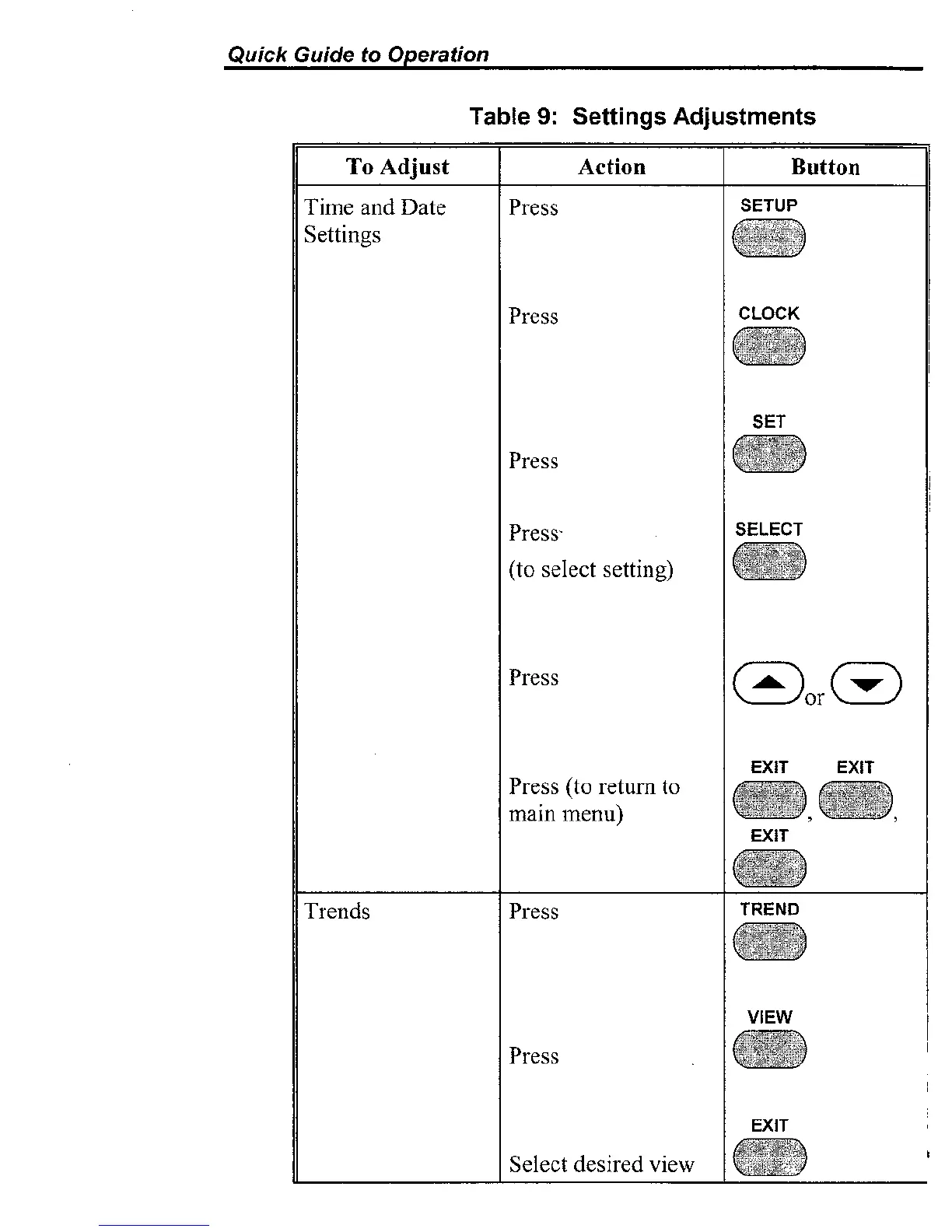 Quick Guide to Operation

Table 9: Settings Adjustments

| To Adjust | Action | Button |
|---|---|---|
| Time and Date Settings | Press | SETUP |
| | Press | CLOCK |
| | Press | SET |
| | Press (to select setting) | SELECT |
| | Press | or |
| | Press (to return to main menu) | EXIT , EXIT , EXIT |
| Trends | Press | TREND |
| | Press | VIEW |
| | Select desired view | EXIT |